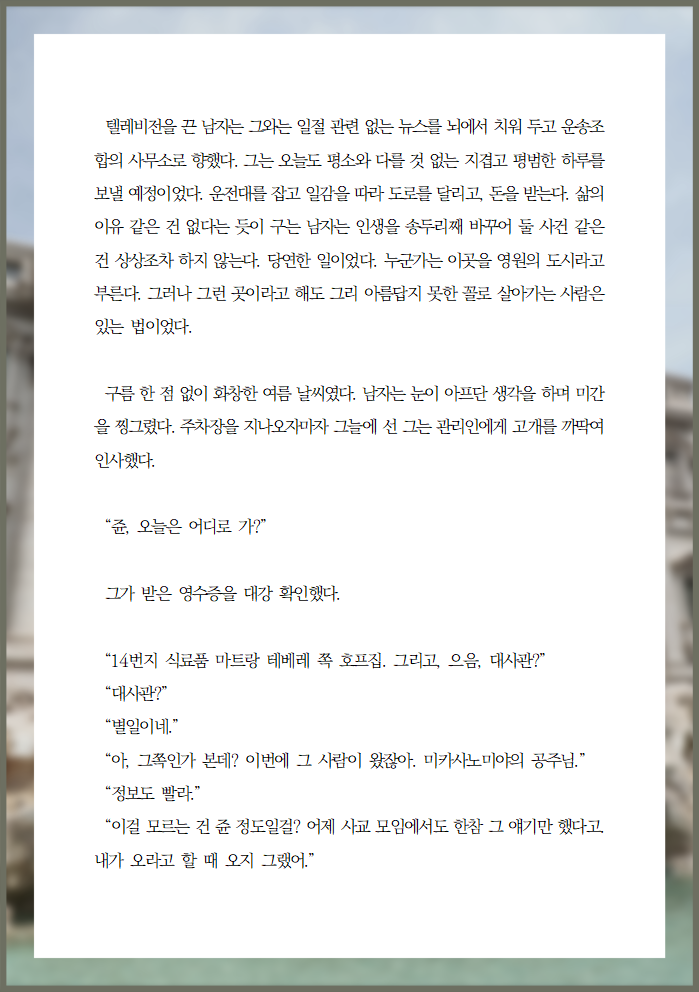 텔레비전을 끈 남자는 그와는 일절 관련 없는 뉴스를 뇌에서 치워 두고 운송조합의 사무소로 향했다. 그는 오늘도 평소와 다를 것 없는 지겹고 평범한 하루를 보낼 예정이었다. 운전대를 잡고 일감을 따라 도로를 달리고, 돈을 받는다. 삶의 이유 같은 건 없다는 듯이 구는 남자는 인생을 송두리째 바꾸어 둘 사건 같은 건 상상조차 하지 않는다. 당연한 일이었다. 누군가는 이곳을 영원의 도시라고 부른다. 그러나 그런 곳이라고 해도 그리 아름답지 못한 꼴로 살아가는 사람은 있는 법이었다.

구름 한 점 없이 화창한 여름 날씨였다. 남자는 눈이 아프단 생각을 하며 미간을 찡그렸다. 주차장을 지나오자마자 그늘에 선 그는 관리인에게 고개를 까딱여 인사했다.

“쥰, 오늘은 어디로 가?”

그가 받은 영수증을 대강 확인했다.

“14번지 식료품 마트랑 테베레 쪽 호프집. 그리고, 으음, 대사관?”

“대사관?”

“별일이네.”

“아, 그쪽인가 본데? 이번에 그 사람이 왔잖아. 미카사노미야의 공주님.”

“정보도 빨라.”

“이걸 모르는 건 쥰 정도일걸? 어제 사교 모임에서도 한참 그 얘기만 했다고. 내가 오라고 할 때 오지 그랬어.”